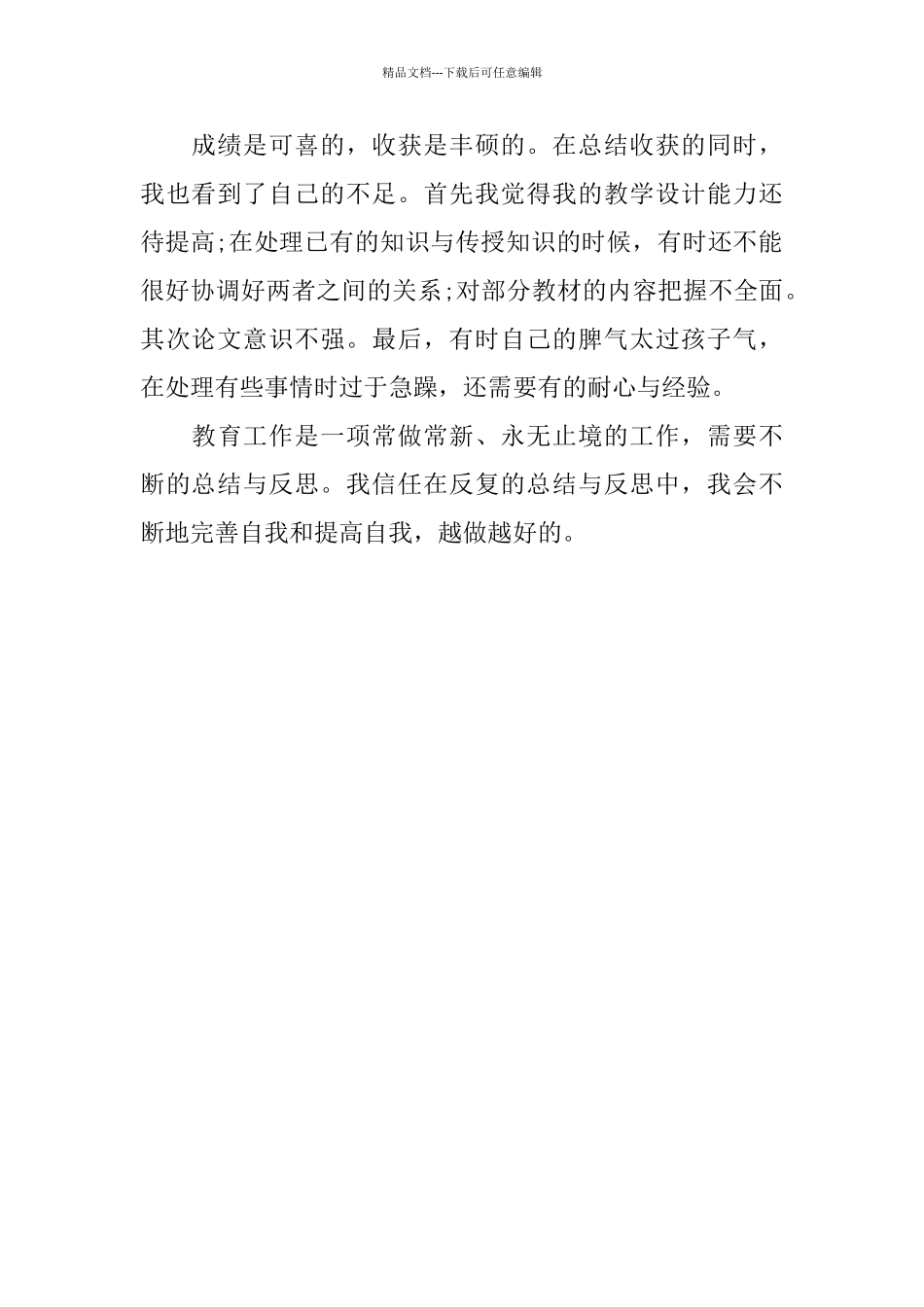 精品文档---下载后可任意编辑

成绩是可喜的，收获是丰硕的。在总结收获的同时，我也看到了自己的不足。首先我觉得我的教学设计能力还待提高;在处理已有的知识与传授知识的时候，有时还不能很好协调好两者之间的关系;对部分教材的内容把握不全面。其次论文意识不强。最后，有时自己的脾气太过孩子气，在处理有些事情时过于急躁，还需要有的耐心与经验。

教育工作是一项常做常新、永无止境的工作，需要不断的总结与反思。我信任在反复的总结与反思中，我会不断地完善自我和提高自我，越做越好的。